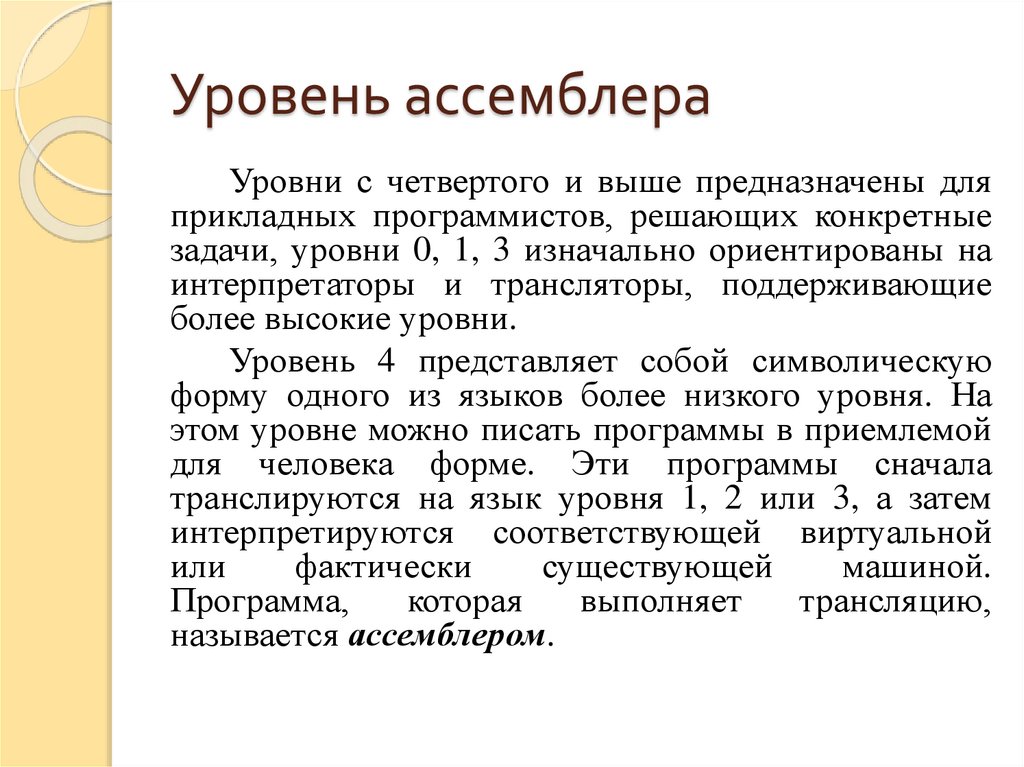 Уровень ассемблера

Уровни с четвертого и выше предназначены для прикладных программистов, решающих конкретные задачи, уровни 0, 1, 3 изначально ориентированы на интерпретаторы и трансляторы, поддерживающие более высокие уровни.

Уровень 4 представляет собой символическую форму одного из языков более низкого уровня. На этом уровне можно писать программы в приемлемой для человека форме. Эти программы сначала транслируются на язык уровня 1, 2 или 3, а затем интерпретируются соответствующей виртуальной или фактически существующей машиной. Программа, которая выполняет трансляцию, называется ассемблером.